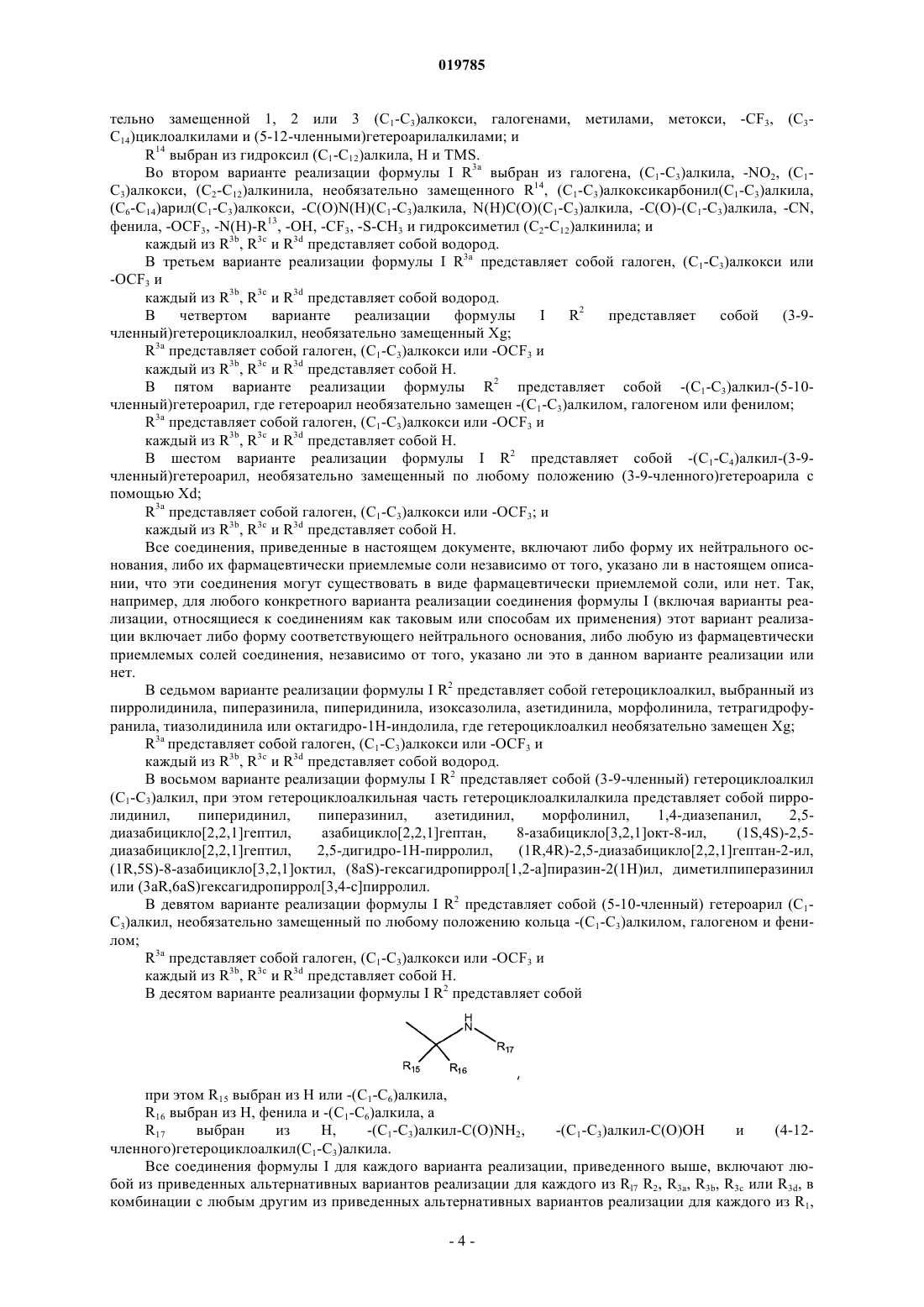 019785

тельно замещенной 1, 2 или 3 ($C_1$-$C_3$)алкокси, галогенами, метилами, метокси, -$CF_3$, ($C_3$-$C_{14}$)циклоалкилами и (5-12-членными)гетероарилалкилами; и

$R^{14}$ выбран из гидроксил ($C_1$-$C_{12}$)алкила, H и TMS.

Во втором варианте реализации формулы I $R^{3a}$ выбран из галогена, ($C_1$-$C_3$)алкила, -$NO_2$, ($C_1$-$C_3$)алкокси, ($C_2$-$C_{12}$)алкинила, необязательно замещенного $R^{14}$, ($C_1$-$C_3$)алкоксикарбонил($C_1$-$C_3$)алкила, ($C_6$-$C_{14}$)арил($C_1$-$C_3$)алкокси, -C(O)N(H)($C_1$-$C_3$)алкила, N(H)C(O)($C_1$-$C_3$)алкила, -C(O)-($C_1$-$C_3$)алкила, -CN, фенила, -$OCF_3$, -N(H)-$R^{13}$, -OH, -$CF_3$, -S-$CH_3$ и гидроксиметил ($C_2$-$C_{12}$)алкинила; и

каждый из $R^{3b}$, $R^{3c}$ и $R^{3d}$ представляет собой водород.

В третьем варианте реализации формулы I $R^{3a}$ представляет собой галоген, ($C_1$-$C_3$)алкокси или -$OCF_3$ и

каждый из $R^{3b}$, $R^{3c}$ и $R^{3d}$ представляет собой водород.

В четвертом варианте реализации формулы I $R^2$ представляет собой (3-9-членный)гетероциклоалкил, необязательно замещенный Xg;

$R^{3a}$ представляет собой галоген, ($C_1$-$C_3$)алкокси или -$OCF_3$ и

каждый из $R^{3b}$, $R^{3c}$ и $R^{3d}$ представляет собой H.

В пятом варианте реализации формулы $R^2$ представляет собой -($C_1$-$C_3$)алкил-(5-10-членный)гетероарил, где гетероарил необязательно замещен -($C_1$-$C_3$)алкилом, галогеном или фенилом;

$R^{3a}$ представляет собой галоген, ($C_1$-$C_3$)алкокси или -$OCF_3$ и

каждый из $R^{3b}$, $R^{3c}$ и $R^{3d}$ представляет собой H.

В шестом варианте реализации формулы I $R^2$ представляет собой -($C_1$-$C_4$)алкил-(3-9-членный)гетероарил, необязательно замещенный по любому положению (3-9-членного)гетероарила с помощью Xd;

$R^{3a}$ представляет собой галоген, ($C_1$-$C_3$)алкокси или -$OCF_3$; и

каждый из $R^{3b}$, $R^{3c}$ и $R^{3d}$ представляет собой H.

Все соединения, приведенные в настоящем документе, включают либо форму их нейтрального основания, либо их фармацевтически приемлемые соли независимо от того, указано ли в настоящем описании, что эти соединения могут существовать в виде фармацевтически приемлемой соли, или нет. Так, например, для любого конкретного варианта реализации соединения формулы I (включая варианты реализации, относящиеся к соединениям как таковым или способам их применения) этот вариант реализации включает либо форму соответствующего нейтрального основания, либо любую из фармацевтически приемлемых солей соединения, независимо от того, указано ли это в данном варианте реализации или нет.

В седьмом варианте реализации формулы I $R^2$ представляет собой гетероциклоалкил, выбранный из пирролидинила, пиперазинила, пиперидинила, изоксазолила, азетидинила, морфолинила, тетрагидрофуранила, тиазолидинила или октагидро-1H-индолила, где гетероциклоалкил необязательно замещен Xg;

$R^{3a}$ представляет собой галоген, ($C_1$-$C_3$)алкокси или -$OCF_3$ и

каждый из $R^{3b}$, $R^{3c}$ и $R^{3d}$ представляет собой водород.

В восьмом варианте реализации формулы I $R^2$ представляет собой (3-9-членный) гетероциклоалкил ($C_1$-$C_3$)алкил, при этом гетероциклоалкильная часть гетероциклоалкилалкила представляет собой пирролидинил, пиперидинил, пиперазинил, азетидинил, морфолинил, 1,4-диазепанил, 2,5-диазабицикло[2,2,1]гептил, азабицикло[2,2,1]гептан, 8-азабицикло[3,2,1]окт-8-ил, (1S,4S)-2,5-диазабицикло[2,2,1]гептил, 2,5-дигидро-1H-пирролил, (1R,4R)-2,5-диазабицикло[2,2,1]гептан-2-ил, (1R,5S)-8-азабицикло[3,2,1]октил, (8aS)-гексагидропиррол[1,2-a]пиразин-2(1H)ил, диметилпиперазинил или (3aR,6aS)гексагидропиррол[3,4-c]пирролил.

В девятом варианте реализации формулы I $R^2$ представляет собой (5-10-членный) гетероарил ($C_1$-$C_3$)алкил, необязательно замещенный по любому положению кольца -($C_1$-$C_3$)алкилом, галогеном и фенилом;

$R^{3a}$ представляет собой галоген, ($C_1$-$C_3$)алкокси или -$OCF_3$ и

каждый из $R^{3b}$, $R^{3c}$ и $R^{3d}$ представляет собой H.

В десятом варианте реализации формулы I $R^2$ представляет собой

H
N
$R_{17}$
$R_{15}$ $R_{16}$
,

при этом $R_{15}$ выбран из H или -($C_1$-$C_6$)алкила,

$R_{16}$ выбран из H, фенила и -($C_1$-$C_6$)алкила, а

$R_{17}$ выбран из H, -($C_1$-$C_3$)алкил-C(O)$NH_2$, -($C_1$-$C_3$)алкил-C(O)OH и (4-12-членного)гетероциклоалкил($C_1$-$C_3$)алкила.

Все соединения формулы I для каждого варианта реализации, приведенного выше, включают любой из приведенных альтернативных вариантов реализации для каждого из $R_{17}$ $R_2$, $R_{3a}$, $R_{3b}$, $R_{3c}$ или $R_{3d}$, в комбинации с любым другим из приведенных альтернативных вариантов реализации для каждого из $R_1$,

- 4 -